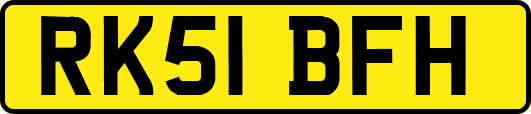 RK51 BFH